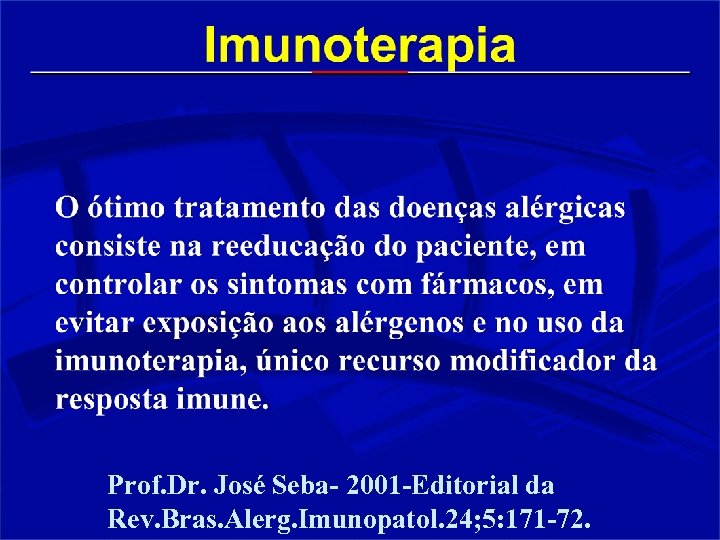 Imunoterapia

O ótimo tratamento das doenças alérgicas consiste na reeducação do paciente, em controlar os sintomas com fármacos, em evitar exposição aos alérgenos e no uso da imunoterapia, único recurso modificador da resposta imune.

Prof.Dr. José Seba- 2001-Editorial da Rev.Bras.Alerg.Imunopatol.24;5:171-72.